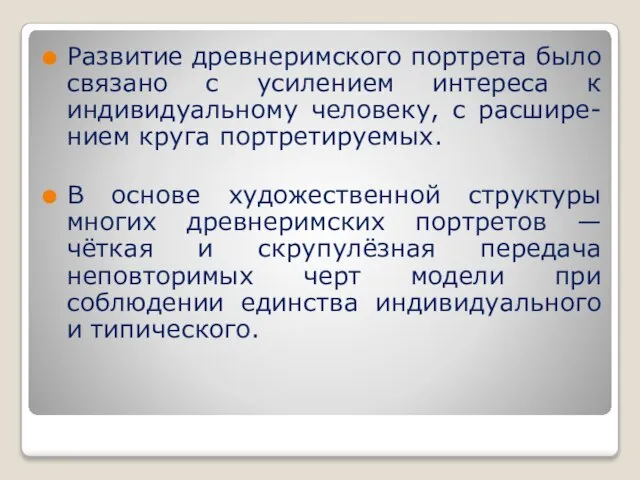 Развитие древнеримского портрета было связано с усилением интереса к индивидуальному человеку, с расширением круга портретируемых.

В основе художественной структуры многих древнеримских портретов — чёткая и скрупулёзная передача неповторимых черт модели при соблюдении единства индивидуального и типического.